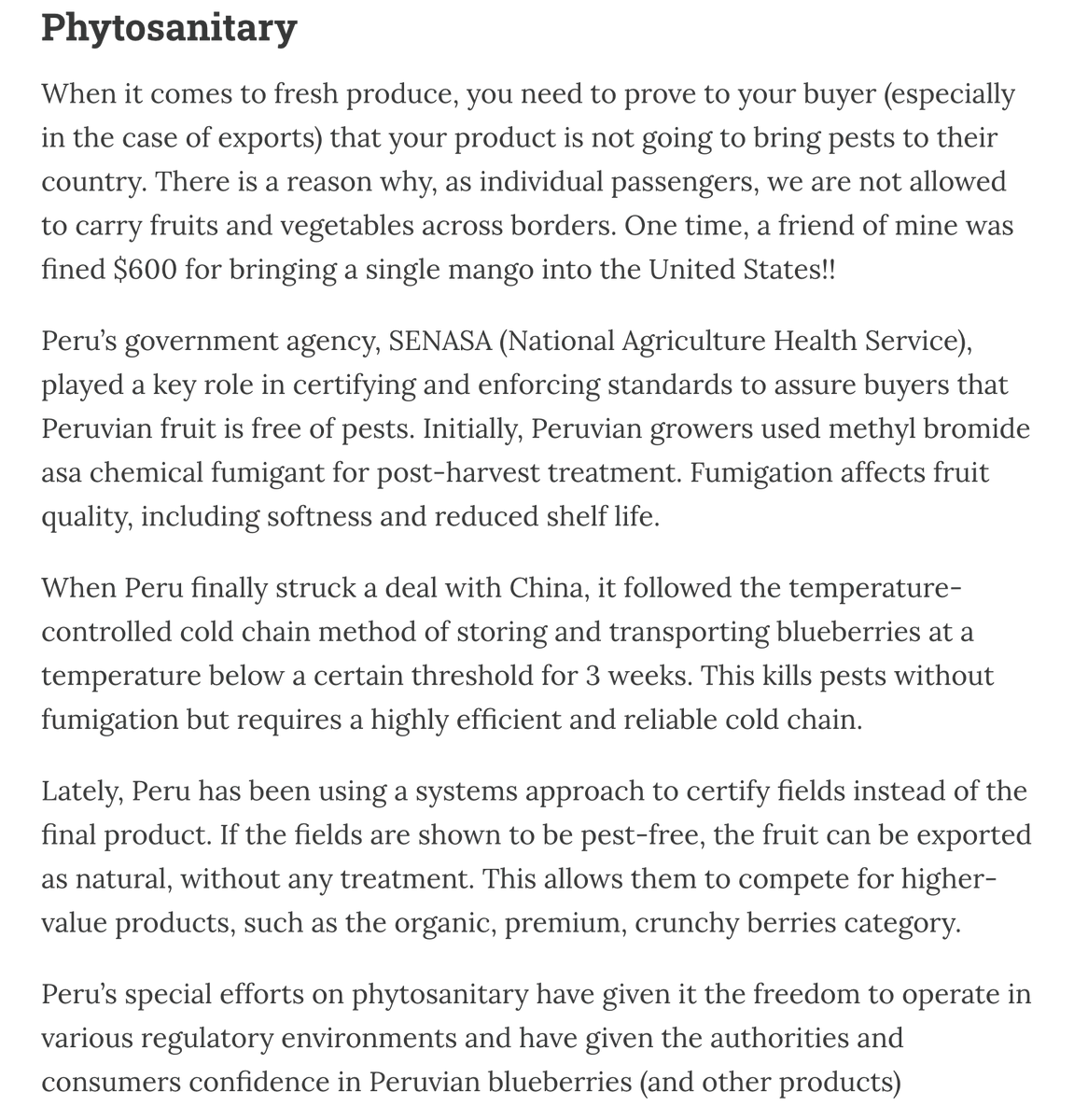 Phytosanitary

When it comes to fresh produce, you need to prove to your buyer (especially in the case of exports) that your product is not going to bring pests to their country. There is a reason why, as individual passengers, we are not allowed to carry fruits and vegetables across borders. One time, a friend of mine was fined $600 for bringing a single mango into the United States!!

Peru's government agency, SENASA (National Agriculture Health Service), played a key role in certifying and enforcing standards to assure buyers that Peruvian fruit is free of pests. Initially, Peruvian growers used methyl bromide asa chemical fumigant for post-harvest treatment. Fumigation affects fruit quality, including softness and reduced shelf life.

When Peru finally struck a deal with China, it followed the temperature-controlled cold chain method of storing and transporting blueberries at a temperature below a certain threshold for 3 weeks. This kills pests without fumigation but requires a highly efficient and reliable cold chain.

Lately, Peru has been using a systems approach to certify fields instead of the final product. If the fields are shown to be pest-free, the fruit can be exported as natural, without any treatment. This allows them to compete for higher-value products, such as the organic, premium, crunchy berries category.

Peru's special efforts on phytosanitary have given it the freedom to operate in various regulatory environments and have given the authorities and consumers confidence in Peruvian blueberries (and other products)